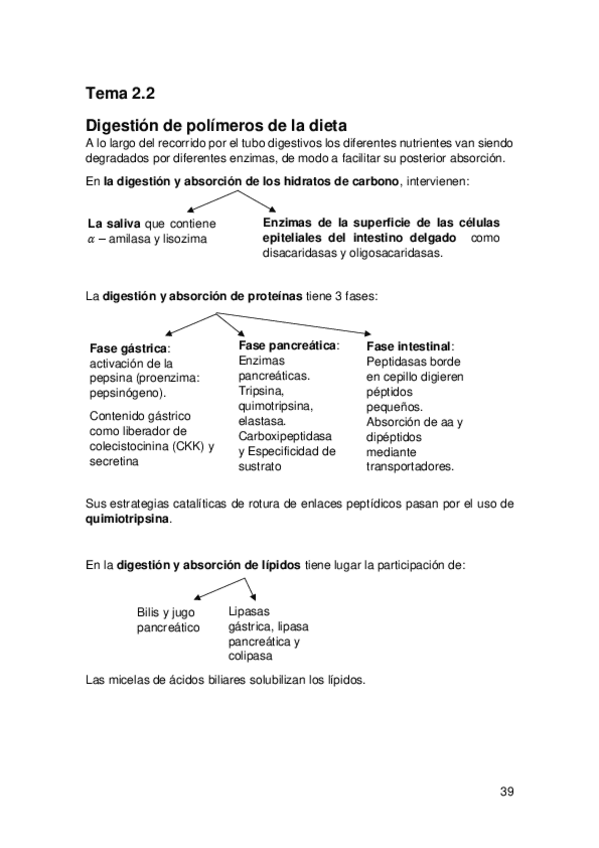 Tema 2.2

Digestión de polímeros de la dieta

A lo largo del recorrido por el tubo digestivos los diferentes nutrientes van siendo degradados por diferentes enzimas, de modo a facilitar su posterior absorción.

En la digestión y absorción de los hidratos de carbono, intervienen:

La saliva que contiene $\alpha$ – amilasa y lisozima

Enzimas de la superficie de las células epiteliales del intestino delgado como disacaridasas y oligosacaridasas.

La digestión y absorción de proteínas tiene 3 fases:

Fase gástrica: activación de la pepsina (proenzima: pepsinógeno).

Contenido gástrico como liberador de colecistocinina (CKK) y secretina

Fase pancreática: Enzimas pancreáticas. Tripsina, quimotripsina, elastasa. Carboxipeptidasa y Especificidad de sustrato

Fase intestinal: Peptidasas borde en cepillo digieren péptidos pequeños. Absorción de aa y dipéptidos mediante transportadores.

Sus estrategias catalíticas de rotura de enlaces peptídicos pasan por el uso de quimiotripsina.

En la digestión y absorción de lípidos tiene lugar la participación de:

Bilis y jugo pancreático

Lipasas gástrica, lipasa pancreática y colipasa

Las micelas de ácidos biliares solubilizan los lípidos.

39